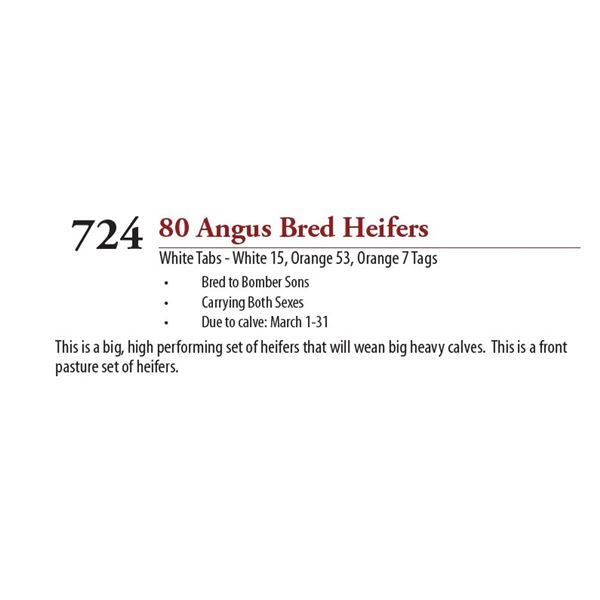 724 80 Angus Bred Heifers

White Tabs - White 15, Orange 53, Orange 7 Tags

• Bred to Bomber Sons
• Carrying Both Sexes
• Due to calve: March 1-31

This is a big, high performing set of heifers that will wean big heavy calves. This is a front pasture set of heifers.